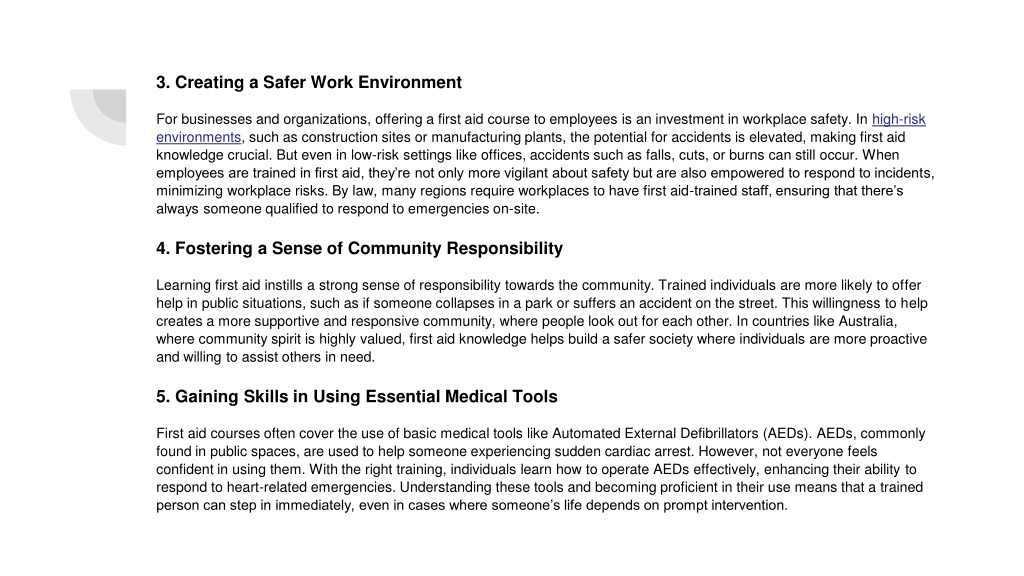 3. Creating a Safer Work Environment

For businesses and organizations, offering a first aid course to employees is an investment in workplace safety. In high-risk environments, such as construction sites or manufacturing plants, the potential for accidents is elevated, making first aid knowledge crucial. But even in low-risk settings like offices, accidents such as falls, cuts, or burns can still occur. When employees are trained in first aid, they're not only more vigilant about safety but are also empowered to respond to incidents, minimizing workplace risks. By law, many regions require workplaces to have first aid-trained staff, ensuring that there's always someone qualified to respond to emergencies on-site.

4. Fostering a Sense of Community Responsibility

Learning first aid instills a strong sense of responsibility towards the community. Trained individuals are more likely to offer help in public situations, such as if someone collapses in a park or suffers an accident on the street. This willingness to help creates a more supportive and responsive community, where people look out for each other. In countries like Australia, where community spirit is highly valued, first aid knowledge helps build a safer society where individuals are more proactive and willing to assist others in need.

5. Gaining Skills in Using Essential Medical Tools

First aid courses often cover the use of basic medical tools like Automated External Defibrillators (AEDs). AEDs, commonly found in public spaces, are used to help someone experiencing sudden cardiac arrest. However, not everyone feels confident in using them. With the right training, individuals learn how to operate AEDs effectively, enhancing their ability to respond to heart-related emergencies. Understanding these tools and becoming proficient in their use means that a trained person can step in immediately, even in cases where someone's life depends on prompt intervention.